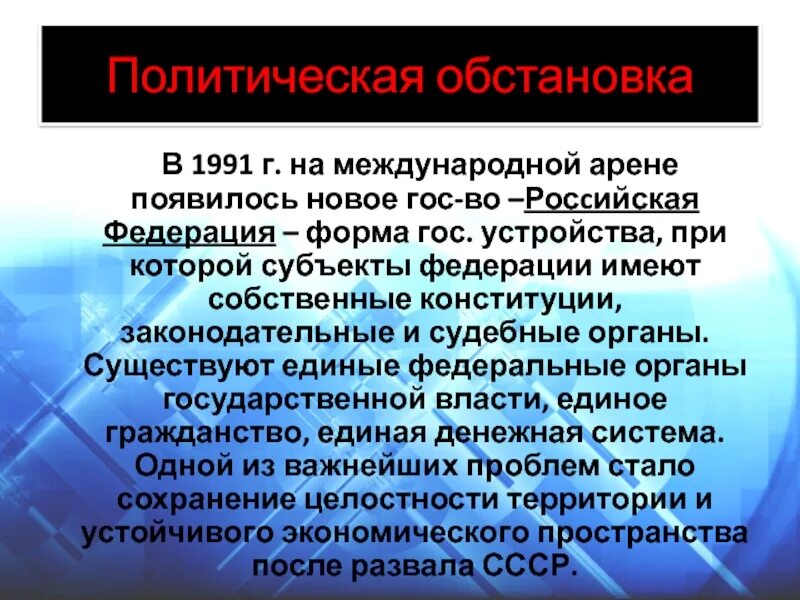 Политическая обстановка

В 1991 г. на международной арене появилось новое гос-во –Российская Федерация – форма гос. устройства, при которой субъекты федерации имеют собственные конституции, законодательные и судебные органы. Существуют единые федеральные органы государственной власти, единое гражданство, единая денежная система. Одной из важнейших проблем стало сохранение целостности территории и устойчивого экономического пространства после развала СССР.